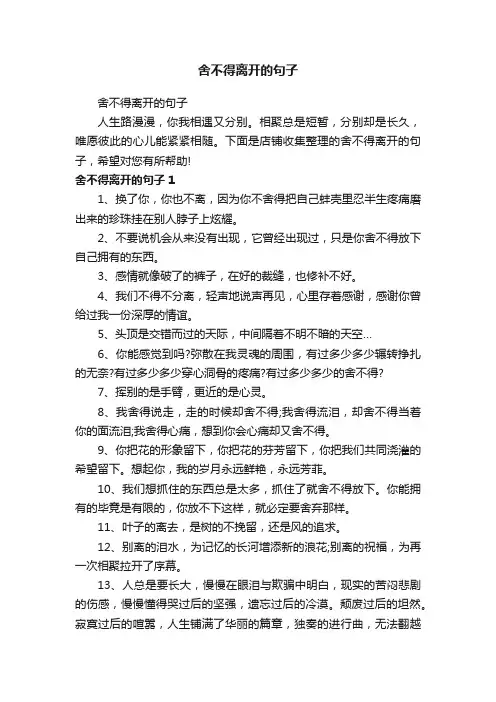 舍不得离开的句子

舍不得离开的句子

人生路漫漫，你我相遇又分别。相聚总是短暂，分别却是长久，唯愿彼此的心儿能紧紧相随。下面是店铺收集整理的舍不得离开的句子，希望对您有所帮助!

舍不得离开的句子 1

1、换了你，你也不离，因为你不舍得把自己蚌壳里忍半生疼痛磨出来的珍珠挂在别人脖子上炫耀。

2、不要说机会从来没有出现，它曾经出现过，只是你舍不得放下自己拥有的东西。

3、感情就像破了的裤子，在好的裁缝，也修补不好。

4、我们不得不分离，轻声地说声再见，心里存着感谢，感谢你曾给过我一份深厚的情谊。

5、头顶是交错而过的天际，中间隔着不明不暗的天空...

6、你能感觉到吗?弥散在我灵魂的周围，有过多少多少辗转挣扎的无奈?有过多少多少穿心洞骨的疼痛?有过多少多少的舍不得?

7、挥别的是手臂，更近的是心灵。

8、我舍得说走，走的时候却舍不得;我舍得流泪，却舍不得当着你的面流泪;我舍得心痛，想到你会心痛却又舍不得。

9、你把花的形象留下，你把花的芬芳留下，你把我们共同浇灌的希望留下。想起你，我的岁月永远鲜艳，永远芳菲。

10、我们想抓住的东西总是太多，抓住了就舍不得放下。你能拥有的毕竟是有限的，你放不下这样，就必定要舍弃那样。

11、叶子的离去，是树的不挽留，还是风的追求。

12、别离的泪水，为记忆的长河增添新的浪花;别离的祝福，为再一次相聚拉开了序幕。

13、人总是要长大，慢慢在眼泪与欺骗中明白，现实的苦闷悲剧的伤感，慢慢懂得哭过后的坚强，遗忘过后的冷漠。颓废过后的坦然。寂寞过后的喧嚣，人生铺满了华丽的篇章，独奏的进行曲，无法翻越